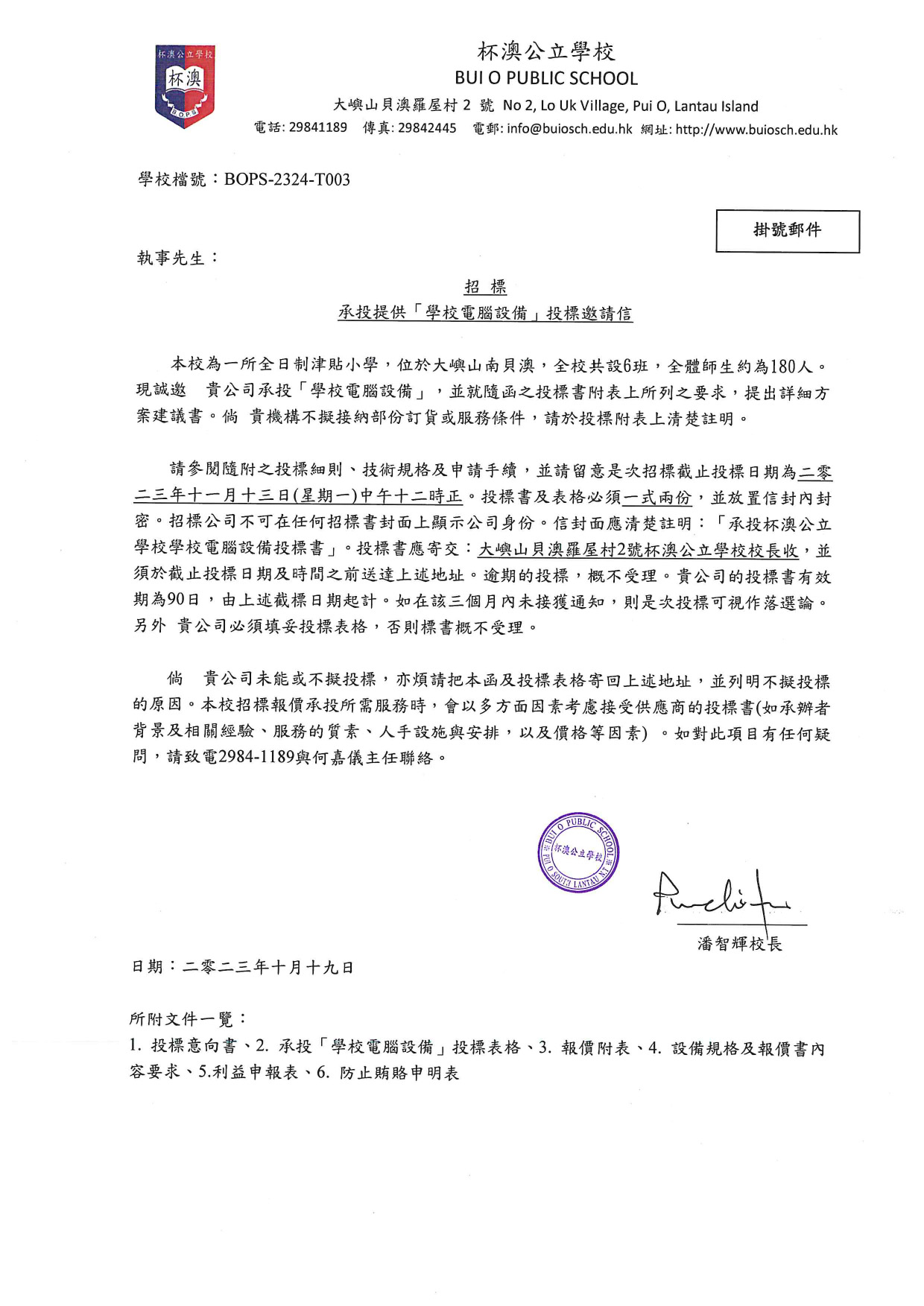 杯澳公立學校
杯澳
BOPS

杯澳公立學校
BUI O PUBLIC SCHOOL
大嶼山貝澳羅屋村 2 號 No 2, Lo Uk Village, Pui O, Lantau Island
電話: 29841189 傳真: 29842445 電郵: info@buiosch.edu.hk 網址: http://www.buiosch.edu.hk

學校檔號：BOPS-2324-T003

掛號郵件

執事先生：

招 標
承投提供「學校電腦設備」投標邀請信

本校為一所全日制津貼小學，位於大嶼山南貝澳，全校共設6班，全體師生約為180人。現誠邀 貴公司承投「學校電腦設備」，並就隨函之投標書附表上所列之要求，提出詳細方案建議書。倘 貴機構不擬接納部份訂貨或服務條件，請於投標附表上清楚註明。

請參閱隨附之投標細則、技術規格及申請手續，並請留意是次招標截止投標日期為二零二三年十一月十三日(星期一)中午十二時正。投標書及表格必須一式兩份，並放置信封內封密。招標公司不可在任何招標書封面上顯示公司身份。信封面應清楚註明：「承投杯澳公立學校學校電腦設備投標書」。投標書應寄交：大嶼山貝澳羅屋村2號杯澳公立學校校長收，並須於截止投標日期及時間之前送達上述地址。逾期的投標，概不受理。貴公司的投標書有效期為90日，由上述截標日期起計。如在該三個月內未接獲通知，則是次投標可視作落選論。另外 貴公司必須填妥投標表格，否則標書概不受理。

倘 貴公司未能或不擬投標，亦煩請把本函及投標表格寄回上述地址，並列明不擬投標的原因。本校招標報價承投所需服務時，會以多方面因素考慮接受供應商的投標書(如承辦者背景及相關經驗、服務的質素、人手設施與安排，以及價格等因素) 。如對此項目有任何疑問，請致電2984-1189與何嘉儀主任聯絡。

BUI O PUBLIC SCHOOL
杯澳公立學校
PUI O SOUTH LANTAU N.T.

潘智輝校長

日期：二零二三年十月十九日

所附文件一覽：
1. 投標意向書、2. 承投「學校電腦設備」投標表格、3. 報價附表、4. 設備規格及報價書內容要求、5.利益申報表、6. 防止賄賂申明表